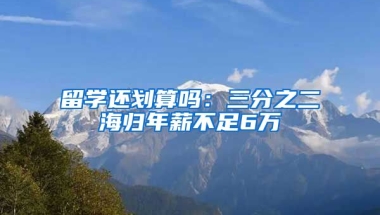 留学还划算吗：三分之二海归年薪不足6万